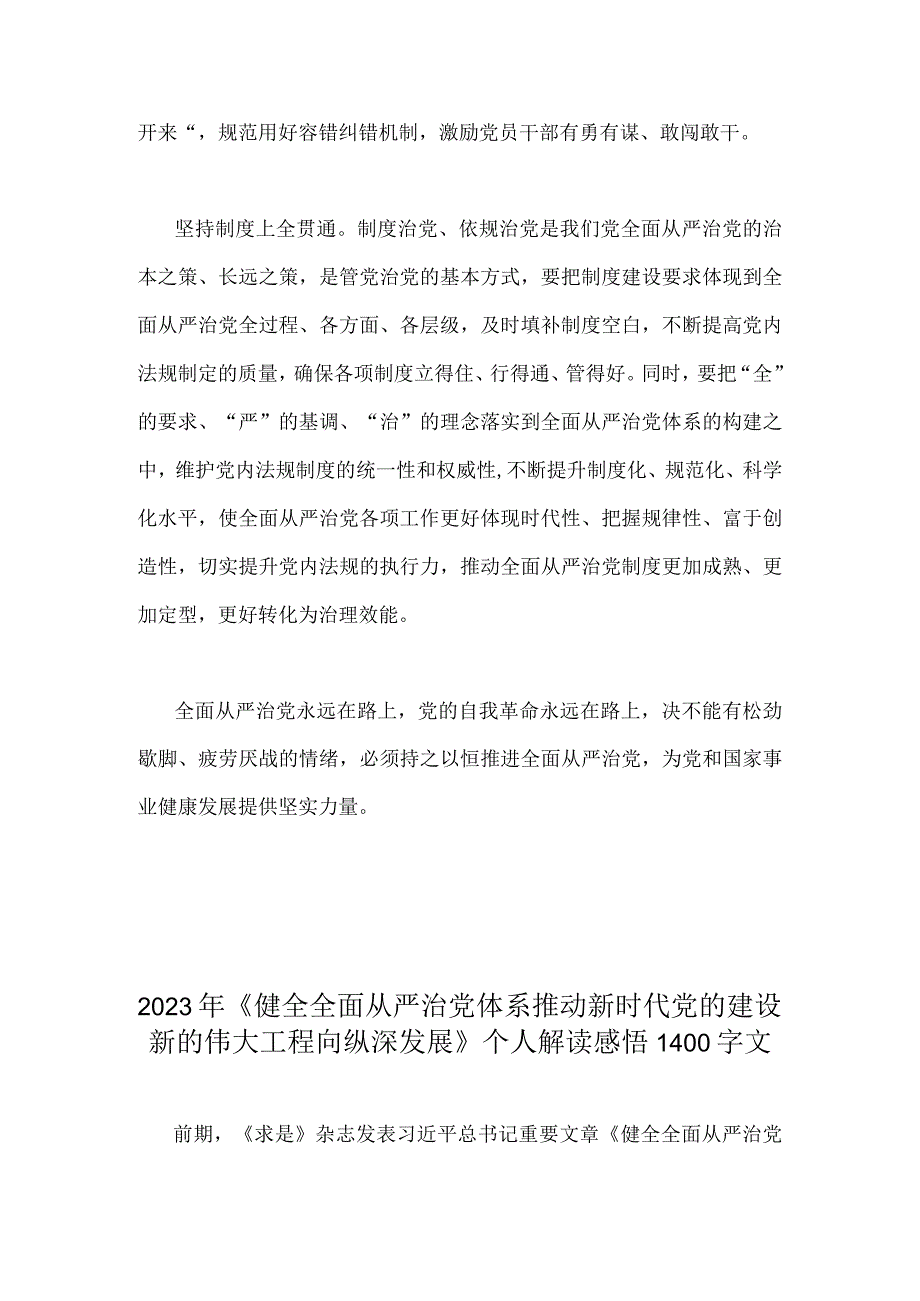 开来“，规范用好容错纠错机制，激励党员干部有勇有谋、敢闯敢干。

坚持制度上全贯通。制度治党、依规治党是我们党全面从严治党的治本之策、长远之策，是管党治党的基本方式，要把制度建设要求体现到全面从严治党全过程、各方面、各层级，及时填补制度空白，不断提高党内法规制定的质量，确保各项制度立得住、行得通、管得好。同时，要把“全”的要求、“严”的基调、“治”的理念落实到全面从严治党体系的构建之中，维护党内法规制度的统一性和权威性,不断提升制度化、规范化、科学化水平，使全面从严治党各项工作更好体现时代性、把握规律性、富于创造性，切实提升党内法规的执行力，推动全面从严治党制度更加成熟、更加定型，更好转化为治理效能。

全面从严治党永远在路上，党的自我革命永远在路上，决不能有松劲歇脚、疲劳厌战的情绪，必须持之以恒推进全面从严治党，为党和国家事业健康发展提供坚实力量。

2023年《健全全面从严治党体系推动新时代党的建设新的伟大工程向纵深发展》个人解读感悟1400字文

前期，《求是》杂志发表习近平总书记重要文章《健全全面从严治党